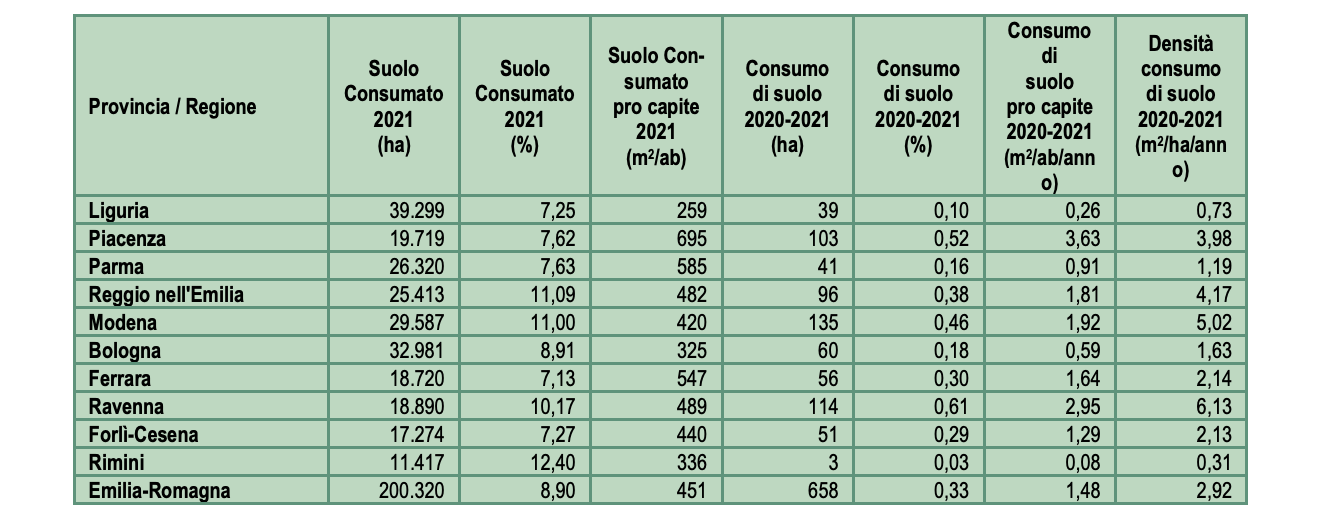 | Provincia / Regione | Suolo Consumato 2021 (ha) | Suolo Consumato 2021 (%) | Suolo Consumato pro capite 2021 ($m^2$/ab) | Consumo di suolo 2020-2021 (ha) | Consumo di suolo 2020-2021 (%) | Consumo di suolo pro capite 2020-2021 ($m^2$/ab/anno) | Densità consumo di suolo 2020-2021 ($m^2$/ha/anno) |
|---|---|---|---|---|---|---|---|
| Liguria | 39.299 | 7,25 | 259 | 39 | 0,10 | 0,26 | 0,73 |
| Piacenza | 19.719 | 7,62 | 695 | 103 | 0,52 | 3,63 | 3,98 |
| Parma | 26.320 | 7,63 | 585 | 41 | 0,16 | 0,91 | 1,19 |
| Reggio nell'Emilia | 25.413 | 11,09 | 482 | 96 | 0,38 | 1,81 | 4,17 |
| Modena | 29.587 | 11,00 | 420 | 135 | 0,46 | 1,92 | 5,02 |
| Bologna | 32.981 | 8,91 | 325 | 60 | 0,18 | 0,59 | 1,63 |
| Ferrara | 18.720 | 7,13 | 547 | 56 | 0,30 | 1,64 | 2,14 |
| Ravenna | 18.890 | 10,17 | 489 | 114 | 0,61 | 2,95 | 6,13 |
| Forlì-Cesena | 17.274 | 7,27 | 440 | 51 | 0,29 | 1,29 | 2,13 |
| Rimini | 11.417 | 12,40 | 336 | 3 | 0,03 | 0,08 | 0,31 |
| Emilia-Romagna | 200.320 | 8,90 | 451 | 658 | 0,33 | 1,48 | 2,92 |